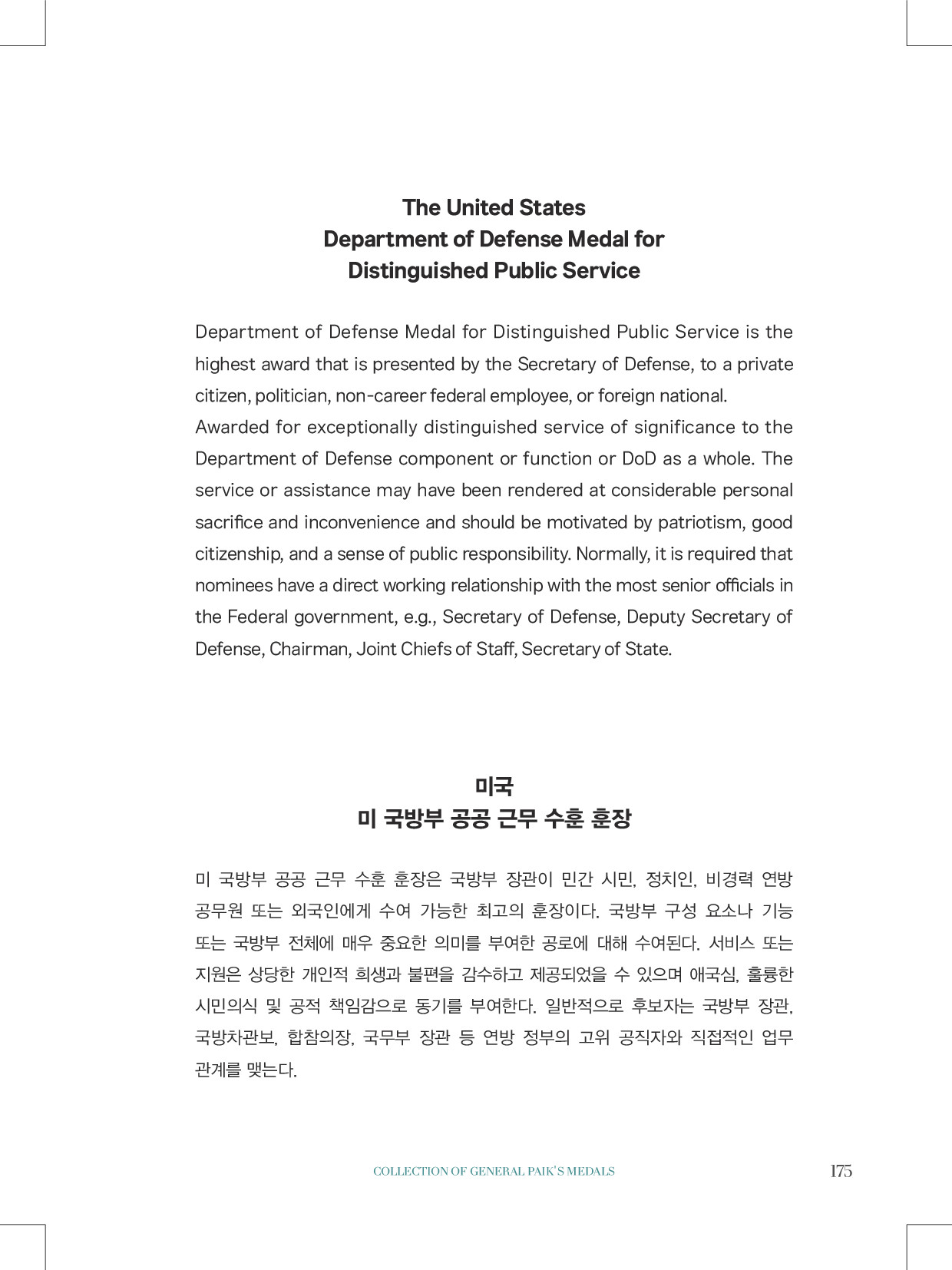 The United States
Department of Defense Medal for
Distinguished Public Service

Department of Defense Medal for Distinguished Public Service is the highest award that is presented by the Secretary of Defense, to a private citizen, politician, non-career federal employee, or foreign national.
Awarded for exceptionally distinguished service of significance to the Department of Defense component or function or DoD as a whole. The service or assistance may have been rendered at considerable personal sacrifice and inconvenience and should be motivated by patriotism, good citizenship, and a sense of public responsibility. Normally, it is required that nominees have a direct working relationship with the most senior officials in the Federal government, e.g., Secretary of Defense, Deputy Secretary of Defense, Chairman, Joint Chiefs of Staff, Secretary of State.

미국
미 국방부 공공 근무 수훈 훈장

미 국방부 공공 근무 수훈 훈장은 국방부 장관이 민간 시민, 정치인, 비경력 연방 공무원 또는 외국인에게 수여 가능한 최고의 훈장이다. 국방부 구성 요소나 기능 또는 국방부 전체에 매우 중요한 의미를 부여한 공로에 대해 수여된다. 서비스 또는 지원은 상당한 개인적 희생과 불편을 감수하고 제공되었을 수 있으며 애국심, 훌륭한 시민의식 및 공적 책임감으로 동기를 부여한다. 일반적으로 후보자는 국방부 장관, 국방차관보, 합참의장, 국무부 장관 등 연방 정부의 고위 공직자와 직접적인 업무 관계를 맺는다.

COLLECTION OF GENERAL PAIK'S MEDALS 175